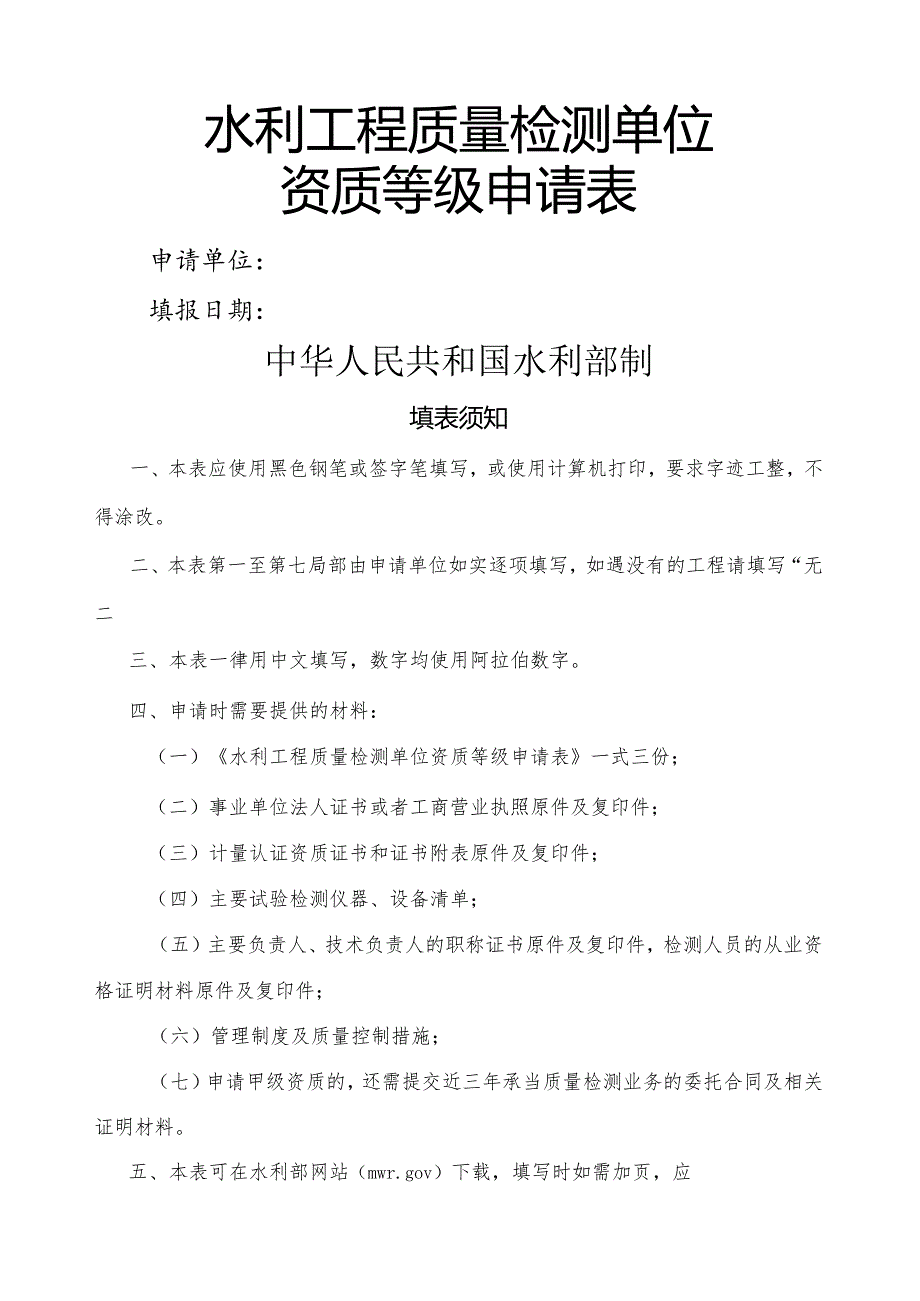 水利工程质量检测单位
资质等级申请表

申请单位：

填报日期：

中华人民共和国水利部制

填表须知

一、本表应使用黑色钢笔或签字笔填写，或使用计算机打印，要求字迹工整，不得涂改。

二、本表第一至第七局部由申请单位如实逐项填写，如遇没有的工程请填写“无二

三、本表一律用中文填写，数字均使用阿拉伯数字。

四、申请时需要提供的材料：

（一）《水利工程质量检测单位资质等级申请表》一式三份；

（二）事业单位法人证书或者工商营业执照原件及复印件；

（三）计量认证资质证书和证书附表原件及复印件；

（四）主要试验检测仪器、设备清单；

（五）主要负责人、技术负责人的职称证书原件及复印件，检测人员的从业资格证明材料原件及复印件；

（六）管理制度及质量控制措施；

（七）申请甲级资质的，还需提交近三年承当质量检测业务的委托合同及相关证明材料。

五、本表可在水利部网站（mwr.gov）下载，填写时如需加页，应